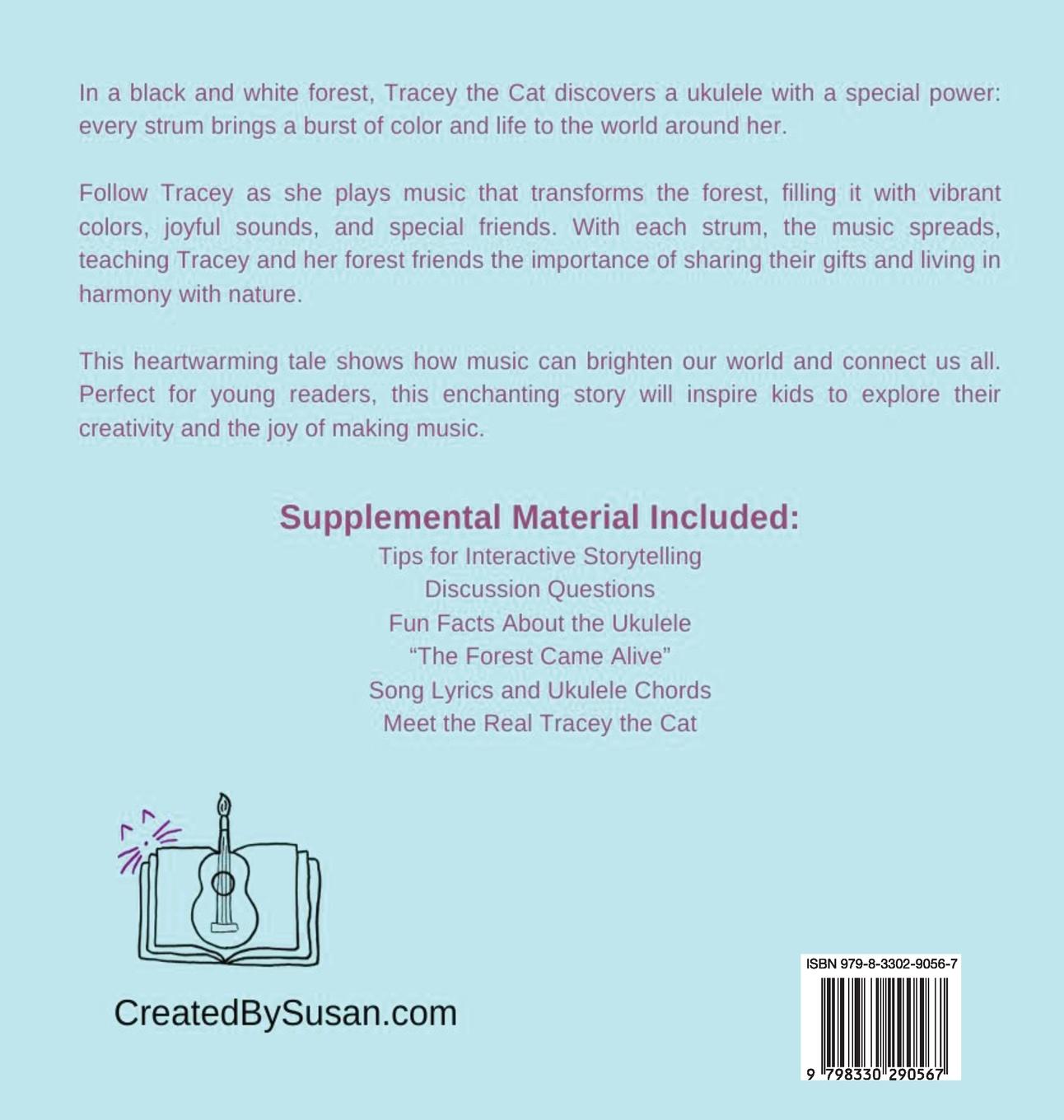 In a black and white forest, Tracey the Cat discovers a ukulele with a special power: every strum brings a burst of color and life to the world around her.

Follow Tracey as she plays music that transforms the forest, filling it with vibrant colors, joyful sounds, and special friends. With each strum, the music spreads, teaching Tracey and her forest friends the importance of sharing their gifts and living in harmony with nature.

This heartwarming tale shows how music can brighten our world and connect us all. Perfect for young readers, this enchanting story will inspire kids to explore their creativity and the joy of making music.

Supplemental Material Included:
Tips for Interactive Storytelling
Discussion Questions
Fun Facts About the Ukulele
"The Forest Came Alive"
Song Lyrics and Ukulele Chords
Meet the Real Tracey the Cat

CreatedBySusan.com

ISBN 979-8-3302-9056-7
9 798330 290567